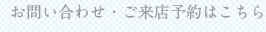 お問い合わせ・ご来店予約はこちら